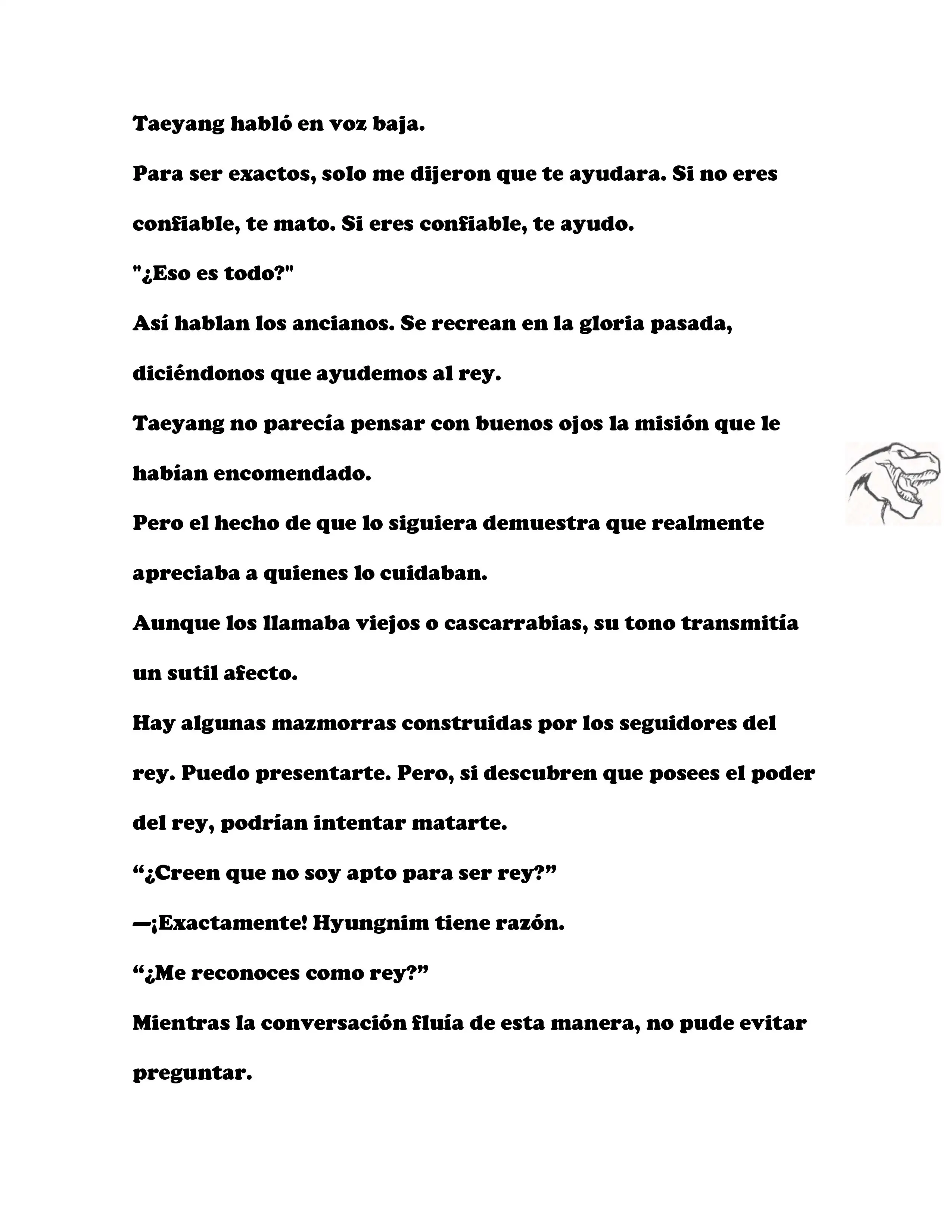 Taeyang habló en voz baja.

Para ser exactos, solo me dijeron que te ayudara. Si no eres confiable, te mato. Si eres confiable, te ayudo.

"¿Eso es todo?"

Así hablan los ancianos. Se recrean en la gloria pasada, diciéndonos que ayudemos al rey.

Taeyang no parecía pensar con buenos ojos la misión que le habían encomendado.

Pero el hecho de que lo siguiera demuestra que realmente apreciaba a quienes lo cuidaban.

Aunque los llamaba viejos o cascarrabias, su tono transmitía un sutil afecto.

Hay algunas mazmorras construidas por los seguidores del rey. Puedo presentarte. Pero, si descubren que posees el poder del rey, podrían intentar matarte.

“¿Creen que no soy apto para ser rey?”

—¡Exactamente! Hyungnim tiene razón.

“¿Me reconoces como rey?”

Mientras la conversación fluía de esta manera, no pude evitar preguntar.